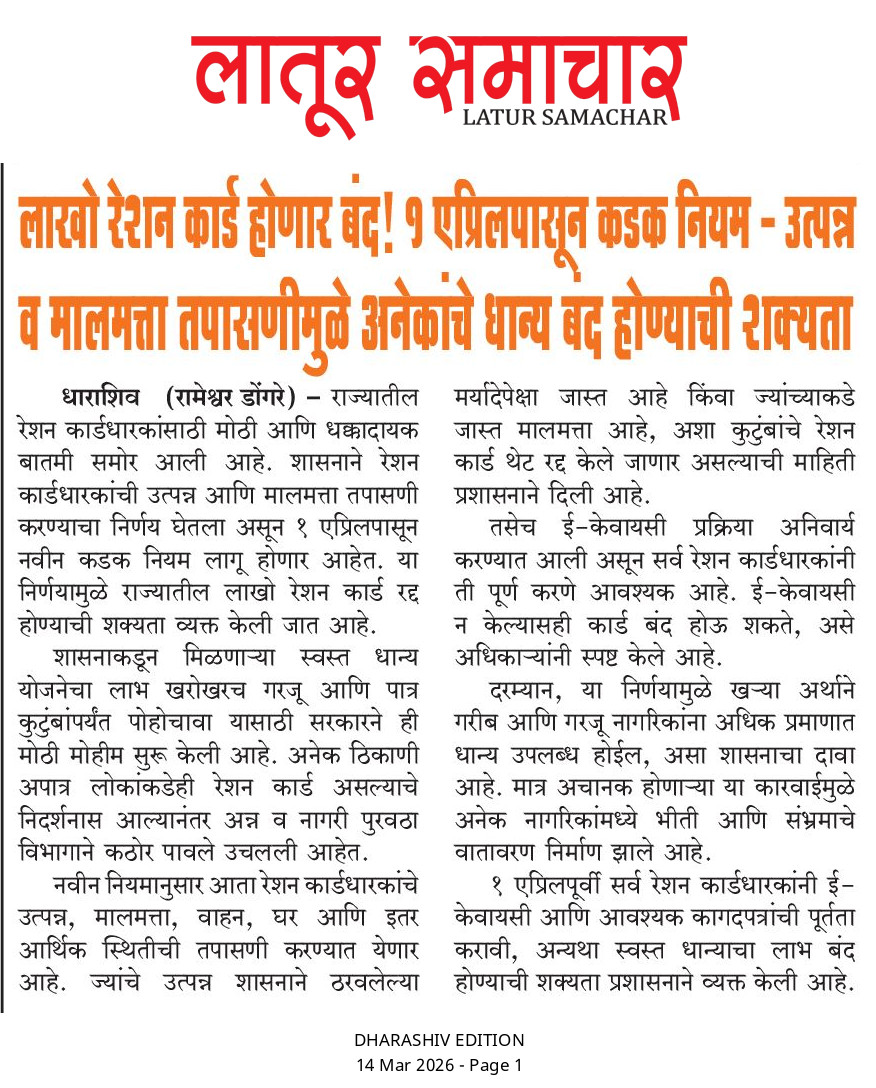 लातूर समाचार
LATUR SAMACHAR

लाखो रेशन कार्ड होणार बंद! १ एप्रिलपासून कडक नियम - उत्पन्न व मालमत्ता तपासणीमुळे अनेकांचे धान्य बंद होण्याची शक्यता

धाराशिव (रामेश्वर डोंगरे) – राज्यातील रेशन कार्डधारकांसाठी मोठी आणि धक्कादायक बातमी समोर आली आहे. शासनाने रेशन कार्डधारकांची उत्पन्न आणि मालमत्ता तपासणी करण्याचा निर्णय घेतला असून १ एप्रिलपासून नवीन कडक नियम लागू होणार आहेत. या निर्णयामुळे राज्यातील लाखो रेशन कार्ड रद्द होण्याची शक्यता व्यक्त केली जात आहे.

शासनाकडून मिळणाऱ्या स्वस्त धान्य योजनेचा लाभ खरोखरच गरजू आणि पात्र कुटुंबांपर्यंत पोहोचावा यासाठी सरकारने ही मोठी मोहीम सुरू केली आहे. अनेक ठिकाणी अपात्र लोकांकडेही रेशन कार्ड असल्याचे निदर्शनास आल्यानंतर अन्न व नागरी पुरवठा विभागाने कठोर पावले उचलली आहेत.

नवीन नियमानुसार आता रेशन कार्डधारकांचे उत्पन्न, मालमत्ता, वाहन, घर आणि इतर आर्थिक स्थितीची तपासणी करण्यात येणार आहे. ज्यांचे उत्पन्न शासनाने ठरवलेल्या मर्यादेपेक्षा जास्त आहे किंवा ज्यांच्याकडे जास्त मालमत्ता आहे, अशा कुटुंबांचे रेशन कार्ड थेट रद्द केले जाणार असल्याची माहिती प्रशासनाने दिली आहे.

तसेच ई-केवायसी प्रक्रिया अनिवार्य करण्यात आली असून सर्व रेशन कार्डधारकांनी ती पूर्ण करणे आवश्यक आहे. ई-केवायसी न केल्यासही कार्ड बंद होऊ शकते, असे अधिकाऱ्यांनी स्पष्ट केले आहे.

दरम्यान, या निर्णयामुळे खऱ्या अर्थाने गरीब आणि गरजू नागरिकांना अधिक प्रमाणात धान्य उपलब्ध होईल, असा शासनाचा दावा आहे. मात्र अचानक होणाऱ्या या कारवाईमुळे अनेक नागरिकांमध्ये भीती आणि संभ्रमाचे वातावरण निर्माण झाले आहे.

१ एप्रिलपूर्वी सर्व रेशन कार्डधारकांनी ई-केवायसी आणि आवश्यक कागदपत्रांची पूर्तता करावी, अन्यथा स्वस्त धान्याचा लाभ बंद होण्याची शक्यता प्रशासनाने व्यक्त केली आहे.

DHARASHIV EDITION
14 Mar 2026 - Page 1